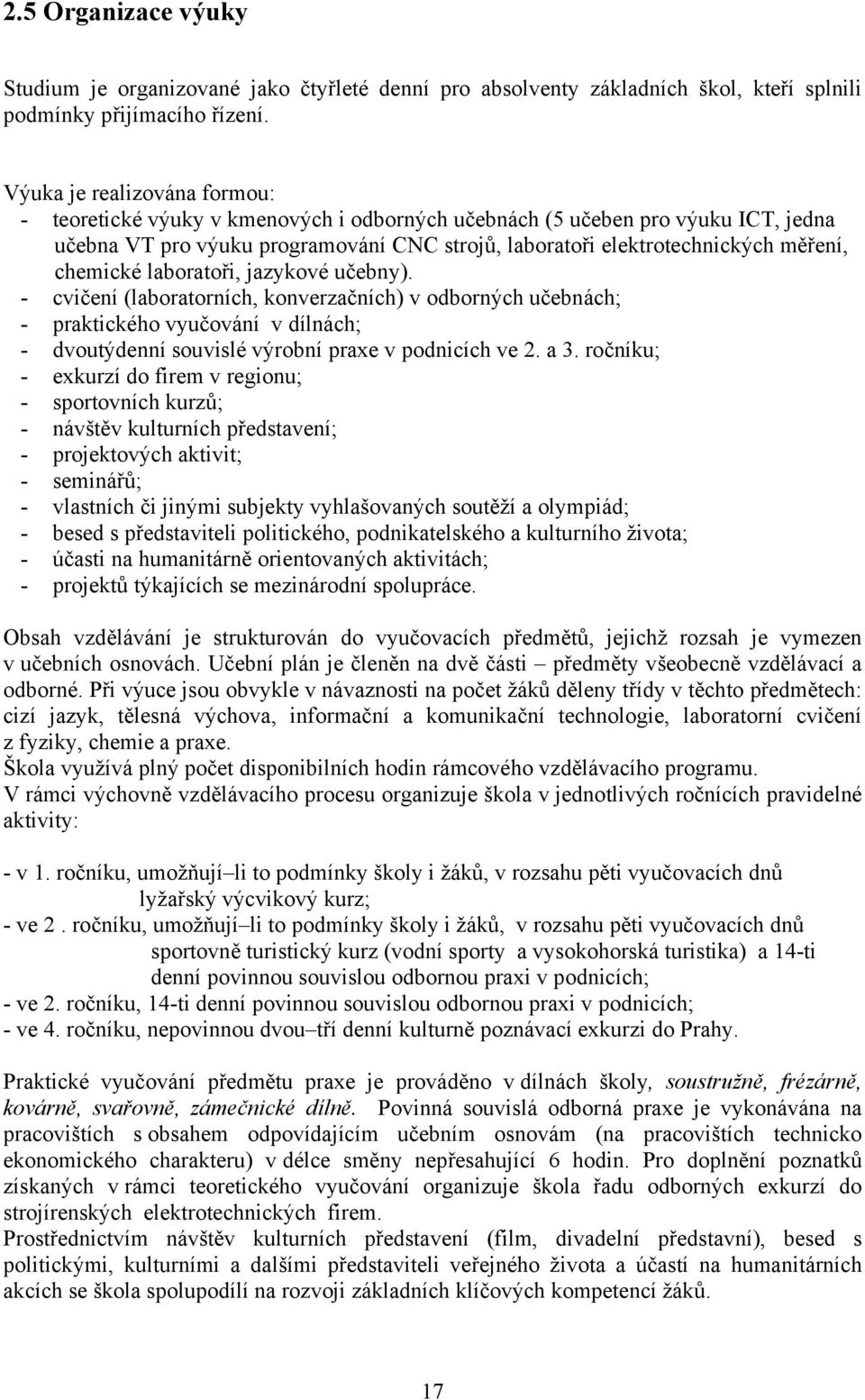 2.5 Organizace výuky

Studium je organizované jako čtyřleté denní pro absolventy základních škol, kteří splnili podmínky přijímacího řízení.

Výuka je realizována formou:
- teoretické výuky v kmenových i odborných učebnách (5 učeben pro výuku ICT, jedna učebna VT pro výuku programování CNC strojů, laboratoři elektrotechnických měření, chemické laboratoři, jazykové učebny).
- cvičení (laboratorních, konverzačních) v odborných učebnách;
- praktického vyučování v dílnách;
- dvoutýdenní souvislé výrobní praxe v podnicích ve 2. a 3. ročníku;
- exkurzí do firem v regionu;
- sportovních kurzů;
- návštěv kulturních představení;
- projektových aktivit;
- seminářů;
- vlastních či jinými subjekty vyhlašovaných soutěží a olympiád;
- besed s představiteli politického, podnikatelského a kulturního života;
- účasti na humanitárně orientovaných aktivitách;
- projektů týkajících se mezinárodní spolupráce.

Obsah vzdělávání je strukturován do vyučovacích předmětů, jejichž rozsah je vymezen v učebních osnovách. Učební plán je členěn na dvě části – předměty všeobecně vzdělávací a odborné. Při výuce jsou obvykle v návaznosti na počet žáků děleny třídy v těchto předmětech: cizí jazyk, tělesná výchova, informační a komunikační technologie, laboratorní cvičení z fyziky, chemie a praxe.
Škola využívá plný počet disponibilních hodin rámcového vzdělávacího programu.
V rámci výchovně vzdělávacího procesu organizuje škola v jednotlivých ročnících pravidelné aktivity:

- v 1. ročníku, umožňují–li to podmínky školy i žáků, v rozsahu pěti vyučovacích dnů lyžařský výcvikový kurz;
- ve 2 . ročníku, umožňují–li to podmínky školy i žáků, v rozsahu pěti vyučovacích dnů sportovně turistický kurz (vodní sporty a vysokohorská turistika) a 14-ti denní povinnou souvislou odbornou praxi v podnicích;
- ve 2. ročníku, 14-ti denní povinnou souvislou odbornou praxi v podnicích;
- ve 4. ročníku, nepovinnou dvou–tří denní kulturně poznávací exkurzi do Prahy.

Praktické vyučování předmětu praxe je prováděno v dílnách školy, soustružně, frézárně, kovárně, svařovně, zámečnické dílně. Povinná souvislá odborná praxe je vykonávána na pracovištích s obsahem odpovídajícím učebním osnovám (na pracovištích technicko ekonomického charakteru) v délce směny nepřesahující 6 hodin. Pro doplnění poznatků získaných v rámci teoretického vyučování organizuje škola řadu odborných exkurzí do strojírenských elektrotechnických firem.
Prostřednictvím návštěv kulturních představení (film, divadelní představní), besed s politickými, kulturními a dalšími představiteli veřejného života a účastí na humanitárních akcích se škola spolupodílí na rozvoji základních klíčových kompetencí žáků.

17